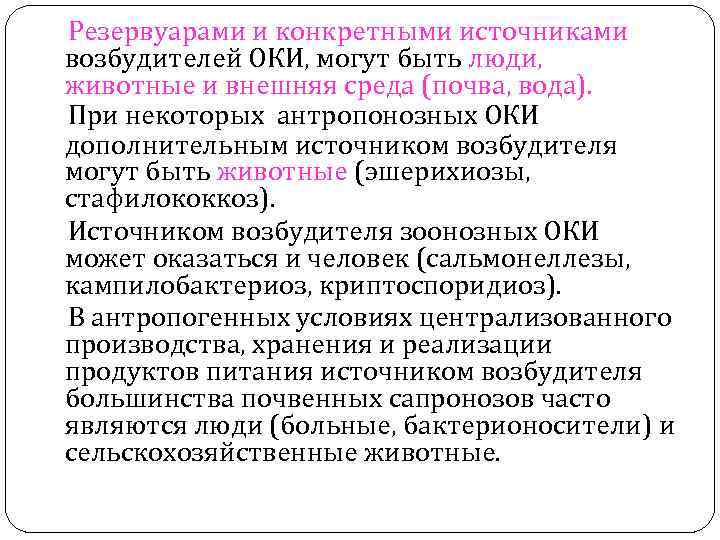 Резервуарами и конкретными источниками возбудителей ОКИ, могут быть люди, животные и внешняя среда (почва, вода).

При некоторых антропонозных ОКИ дополнительным источником возбудителя могут быть животные (эшерихиозы, стафилококкоз).

Источником возбудителя зоонозных ОКИ может оказаться и человек (сальмонеллезы, кампилобактериоз, криптоспоридиоз).

В антропогенных условиях централизованного производства, хранения и реализации продуктов питания источником возбудителя большинства почвенных сапронозов часто являются люди (больные, бактерионосители) и сельскохозяйственные животные.